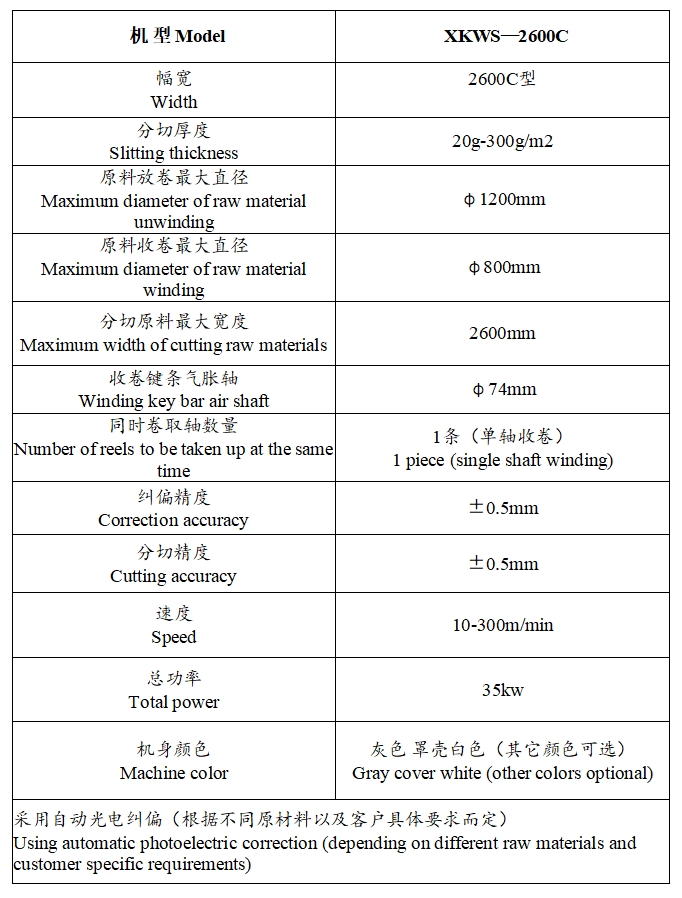 | 机型 Model | XKWS—2600C |
|---|---|
| 幅宽 Width | 2600C型 |
| 分切厚度 Slitting thickness | 20g-300g/m2 |
| 原料放卷最大直径 Maximum diameter of raw material unwinding | φ1200mm |
| 原料收卷最大直径 Maximum diameter of raw material winding | φ800mm |
| 分切原料最大宽度 Maximum width of cutting raw materials | 2600mm |
| 收卷键条气胀轴 Winding key bar air shaft | φ74mm |
| 同时卷取轴数量 Number of reels to be taken up at the same time | 1条（单轴收卷） 1 piece (single shaft winding) |
| 纠偏精度 Correction accuracy | ±0.5mm |
| 分切精度 Cutting accuracy | ±0.5mm |
| 速度 Speed | 10-300m/min |
| 总功率 Total power | 35kw |
| 机身颜色 Machine color | 灰色 罩壳白色（其它颜色可选） Gray cover white (other colors optional) |

采用自动光电纠偏（根据不同原材料以及客户具体要求而定）
Using automatic photoelectric correction (depending on different raw materials and customer specific requirements)